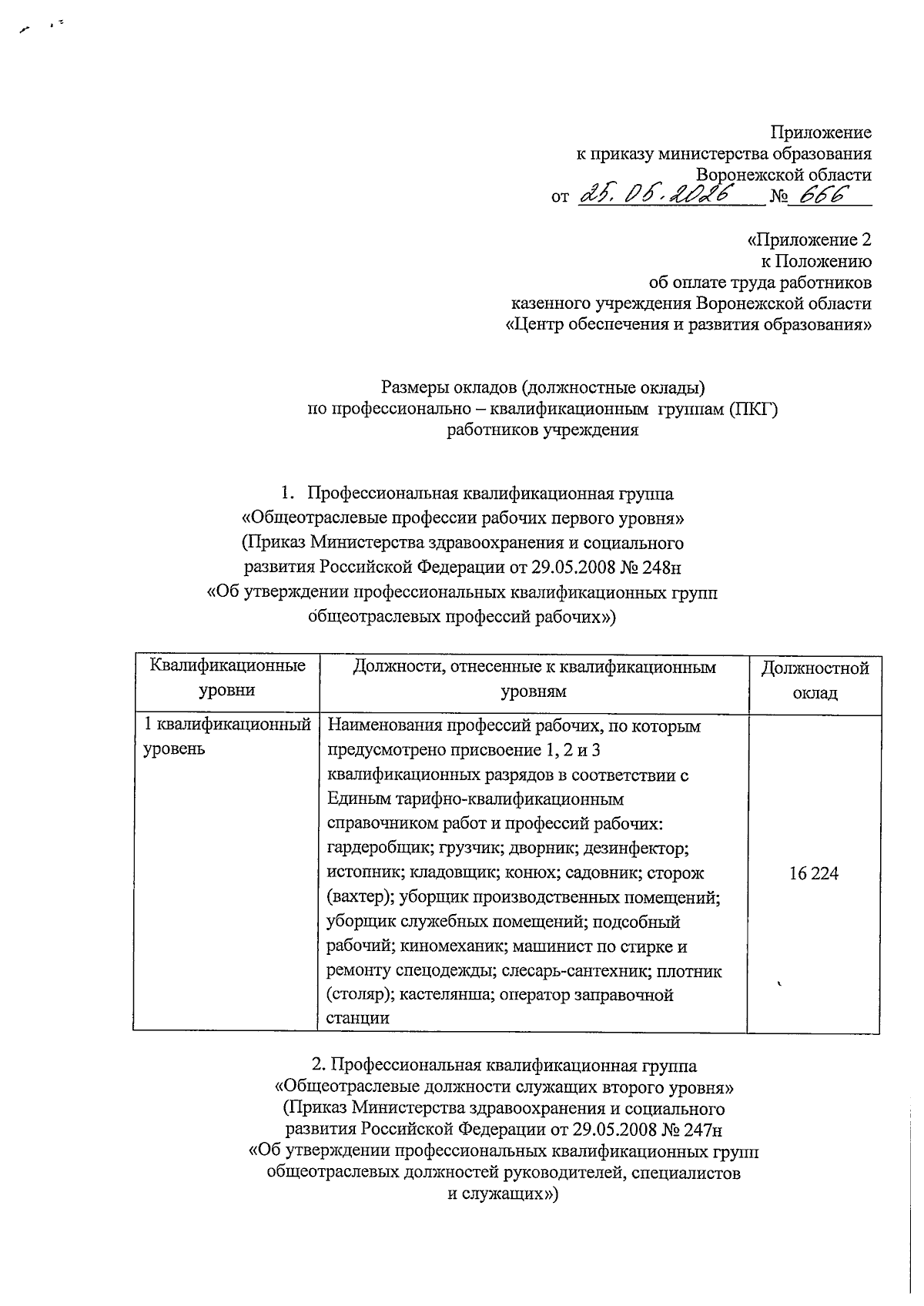 Приложение
к приказу министерства образования
Воронежской области
от 25.05.2026 № 666

«Приложение 2
к Положению
об оплате труда работников
казенного учреждения Воронежской области
«Центр обеспечения и развития образования»

Размеры окладов (должностные оклады)
по профессионально – квалификационным группам (ПКГ)
работников учреждения

1. Профессиональная квалификационная группа
«Общеотраслевые профессии рабочих первого уровня»
(Приказ Министерства здравоохранения и социального
развития Российской Федерации от 29.05.2008 № 248н
«Об утверждении профессиональных квалификационных групп
общеотраслевых профессий рабочих»)

| Квалификационные уровни | Должности, отнесенные к квалификационным уровням | Должностной оклад |
|---|---|---|
| 1 квалификационный уровень | Наименования профессий рабочих, по которым предусмотрено присвоение 1, 2 и 3 квалификационных разрядов в соответствии с Единым тарифно-квалификационным справочником работ и профессий рабочих: гардеробщик; грузчик; дворник; дезинфектор; истопник; кладовщик; конюх; садовник; сторож (вахтер); уборщик производственных помещений; уборщик служебных помещений; подсобный рабочий; киномеханик; машинист по стирке и ремонту спецодежды; слесарь-сантехник; плотник (столяр); кастелянша; оператор заправочной станции | 16 224 |

2. Профессиональная квалификационная группа
«Общеотраслевые должности служащих второго уровня»
(Приказ Министерства здравоохранения и социального
развития Российской Федерации от 29.05.2008 № 247н
«Об утверждении профессиональных квалификационных групп
общеотраслевых должностей руководителей, специалистов
и служащих»)